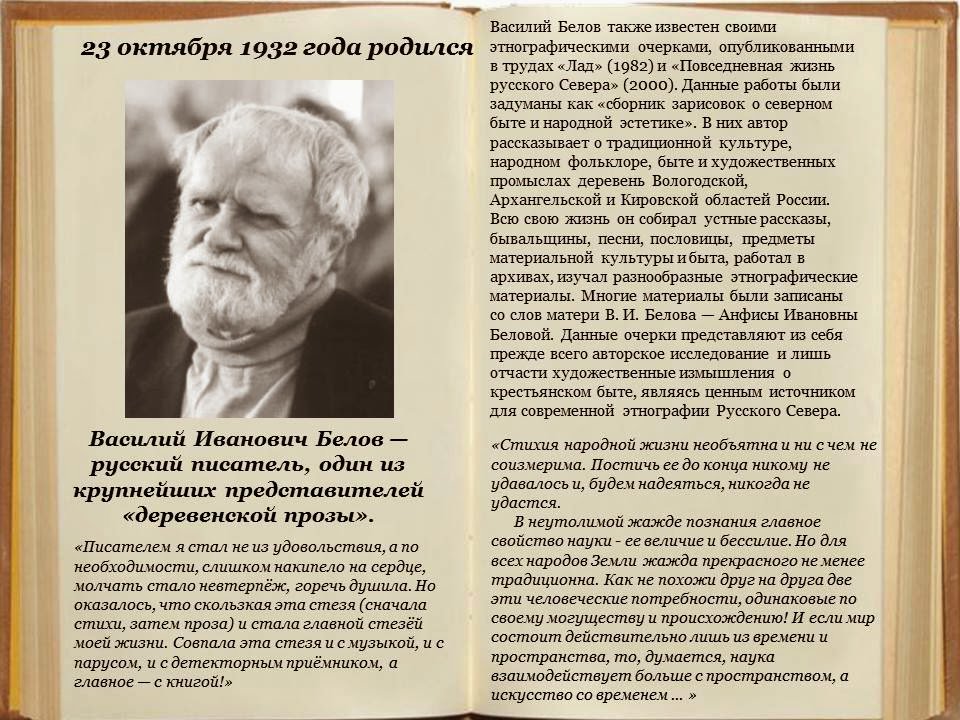 23 октября 1932 года родился

Василий Иванович Белов — русский писатель, один из крупнейших представителей «деревенской прозы».

«Писателем я стал не из удовольствия, а по необходимости, слишком накипело на сердце, молчать стало невтерпёж, горечь душила. Но оказалось, что скользкая эта стезя (сначала стихи, затем проза) и стала главной стезёй моей жизни. Совпала эта стезя и с музыкой, и с парусом, и с детекторным приёмником, а главное — с книгой!»

Василий Белов также известен своими этнографическими очерками, опубликованными в трудах «Лад» (1982) и «Повседневная жизнь русского Севера» (2000). Данные работы были задуманы как «сборник зарисовок о северном быте и народной эстетике». В них автор рассказывает о традиционной культуре, народном фольклоре, быте и художественных промыслах деревень Вологодской, Архангельской и Кировской областей России. Всю свою жизнь он собирал устные рассказы, бывальщины, песни, пословицы, предметы материальной культуры и быта, работал в архивах, изучал разнообразные этнографические материалы. Многие материалы были записаны со слов матери В. И. Белова — Анфисы Ивановны Беловой. Данные очерки представляют из себя прежде всего авторское исследование и лишь отчасти художественные измышления о крестьянском быте, являясь ценным источником для современной этнографии Русского Севера.

«Стихия народной жизни необъятна и ни с чем не соизмерима. Постичь ее до конца никому не удавалось и, будем надеяться, никогда не удастся.

В неутолимой жажде познания главное свойство науки - ее величие и бессилие. Но для всех народов Земли жажда прекрасного не менее традиционна. Как не похожи друг на друга две эти человеческие потребности, одинаковые по своему могуществу и происхождению! И если мир состоит действительно лишь из времени и пространства, то, думается, наука взаимодействует больше с пространством, а искусство со временем ... »